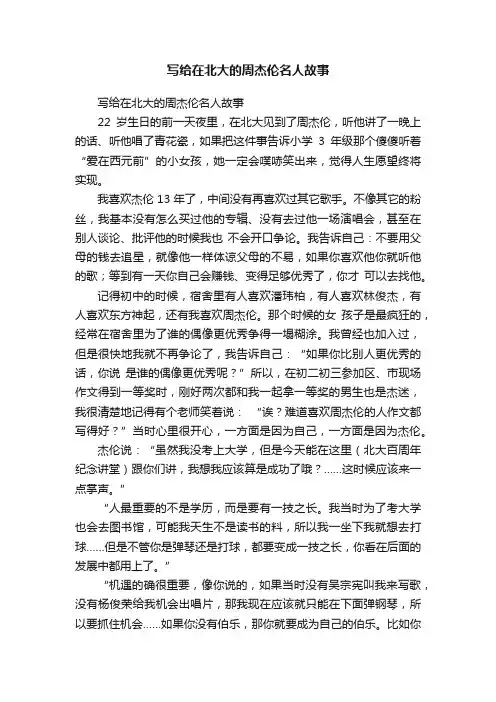 写给在北大的周杰伦名人故事

写给在北大的周杰伦名人故事

22 岁生日的前一天夜里，在北大见到了周杰伦，听他讲了一晚上的话、听他唱了青花瓷，如果把这件事告诉小学 3 年级那个傻傻听着“爱在西元前”的小女孩，她一定会噗哧笑出来，觉得人生愿望终将实现。

我喜欢杰伦 13 年了，中间没有再喜欢过其它歌手。不像其它的粉丝，我基本没有怎么买过他的专辑、没有去过他一场演唱会，甚至在别人谈论、批评他的时候我也 不会开口争论。我告诉自己：不要用父母的钱去追星，就像他一样体谅父母的不易，如果你喜欢他你就听他的歌；等到有一天你自己会赚钱、变得足够优秀了，你才 可以去找他。

记得初中的时候，宿舍里有人喜欢潘玮柏，有人喜欢林俊杰，有人喜欢东方神起，还有我喜欢周杰伦。那个时候的女 孩子是最疯狂的，经常在宿舍里为了谁的偶像更优秀争得一塌糊涂。我曾经也加入过，但是很快地我就不再争论了，我告诉自己：“如果你比别人更优秀的话，你说 是谁的偶像更优秀呢？”所以，在初二初三参加区、市现场作文得到一等奖时，刚好两次都和我一起拿一等奖的男生也是杰迷，我很清楚地记得有个老师笑着说：“诶？难道喜欢周杰伦的人作文都写得好？”当时心里很开心，一方面是因为自己，一方面是因为杰伦。

杰伦说：“虽然我没考上大学，但是今天能在这里（北大百周年纪念讲堂）跟你们讲，我想我应该算是成功了哦？......这时候应该来一点掌声。”

“人最重要的不是学历，而是要有一技之长。我当时为了考大学也会去图书馆，可能我天生不是读书的料，所以我一坐下我就想去打球......但是不管你是弹琴还是打球，都要变成一技之长，你看在后面的发展中都用上了。”

“机遇的确很重要，像你说的，如果当时没有吴宗宪叫我来写歌，没有杨俊荣给我机会出唱片，那我现在应该就只能在下面弹钢琴，所以要抓住机会......如果你没有伯乐，那你就要成为自己的伯乐。比如你